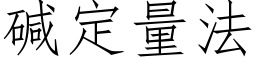 碱定量法